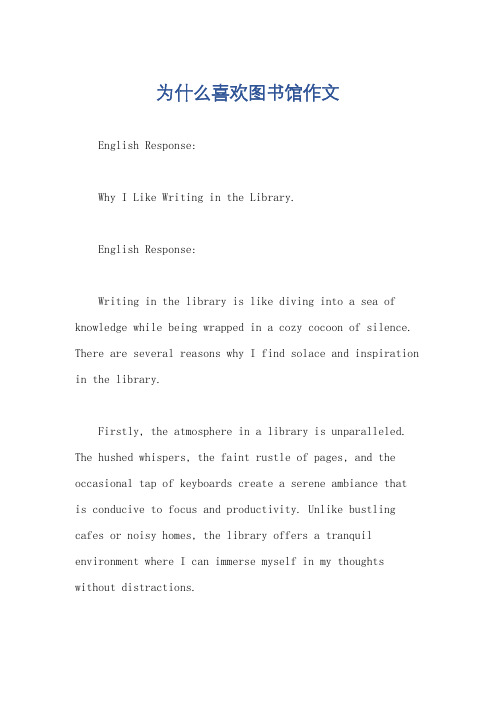 为什么喜欢图书馆作文

English Response:

Why I Like Writing in the Library.

English Response:

Writing in the library is like diving into a sea of knowledge while being wrapped in a cozy cocoon of silence. There are several reasons why I find solace and inspiration in the library.

Firstly, the atmosphere in a library is unparalleled. The hushed whispers, the faint rustle of pages, and the occasional tap of keyboards create a serene ambiance that is conducive to focus and productivity. Unlike bustling cafes or noisy homes, the library offers a tranquil environment where I can immerse myself in my thoughts without distractions.